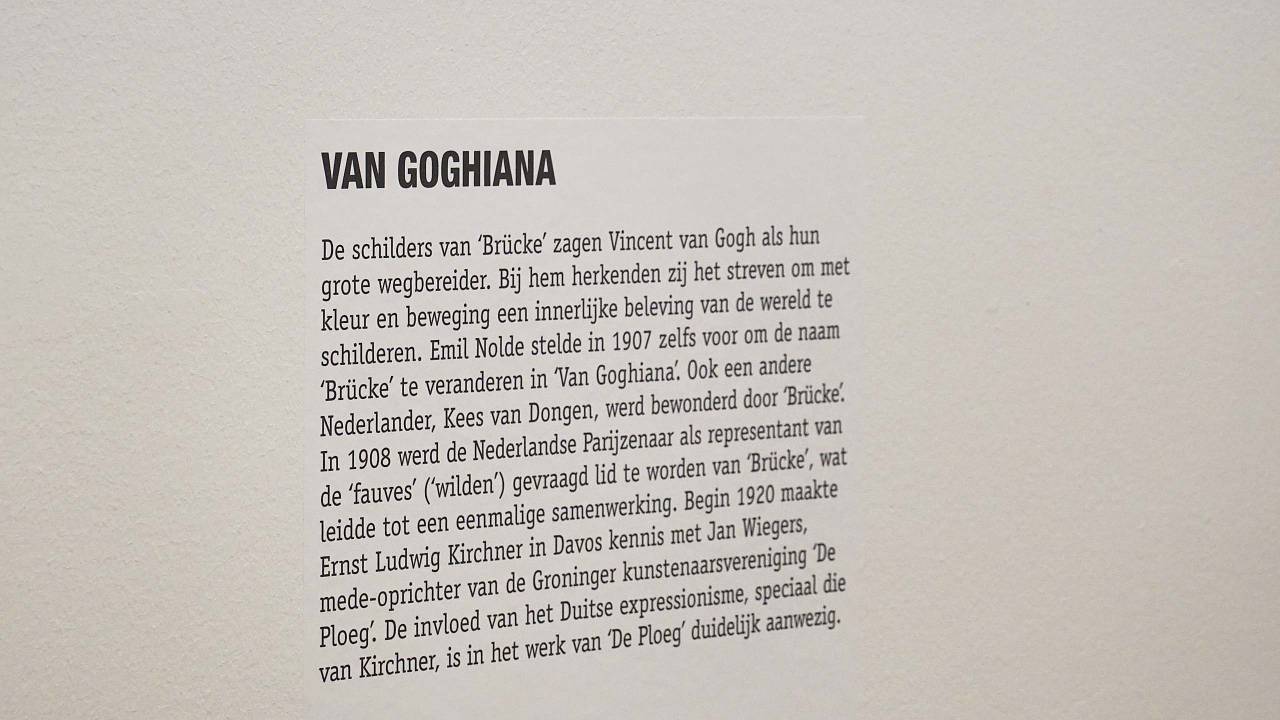 VAN GOGHIANA

De schilders van 'Brücke' zagen Vincent van Gogh als hun grote wegbereider. Bij hem herkenden zij het streven om met kleur en beweging een innerlijke beleving van de wereld te schilderen. Emil Nolde stelde in 1907 zelfs voor om de naam 'Brücke' te veranderen in 'Van Goghiana'. Ook een andere Nederlander, Kees van Dongen, werd bewonderd door 'Brücke'. In 1908 werd de Nederlandse Parijzenaar als representant van de 'fauves' ('wilden') gevraagd lid te worden van 'Brücke', wat leidde tot een eenmalige samenwerking. Begin 1920 maakte Ernst Ludwig Kirchner in Davos kennis met Jan Wiegers, mede-oprichter van de Groninger kunstenaarsvereniging 'De Ploeg'. De invloed van het Duitse expressionisme, speciaal die van Kirchner, is in het werk van 'De Ploeg' duidelijk aanwezig.